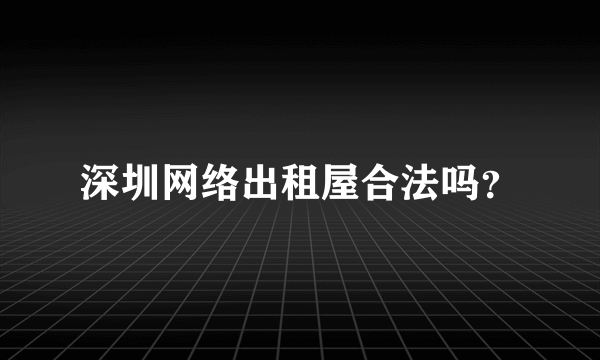 深圳网络出租屋合法吗?